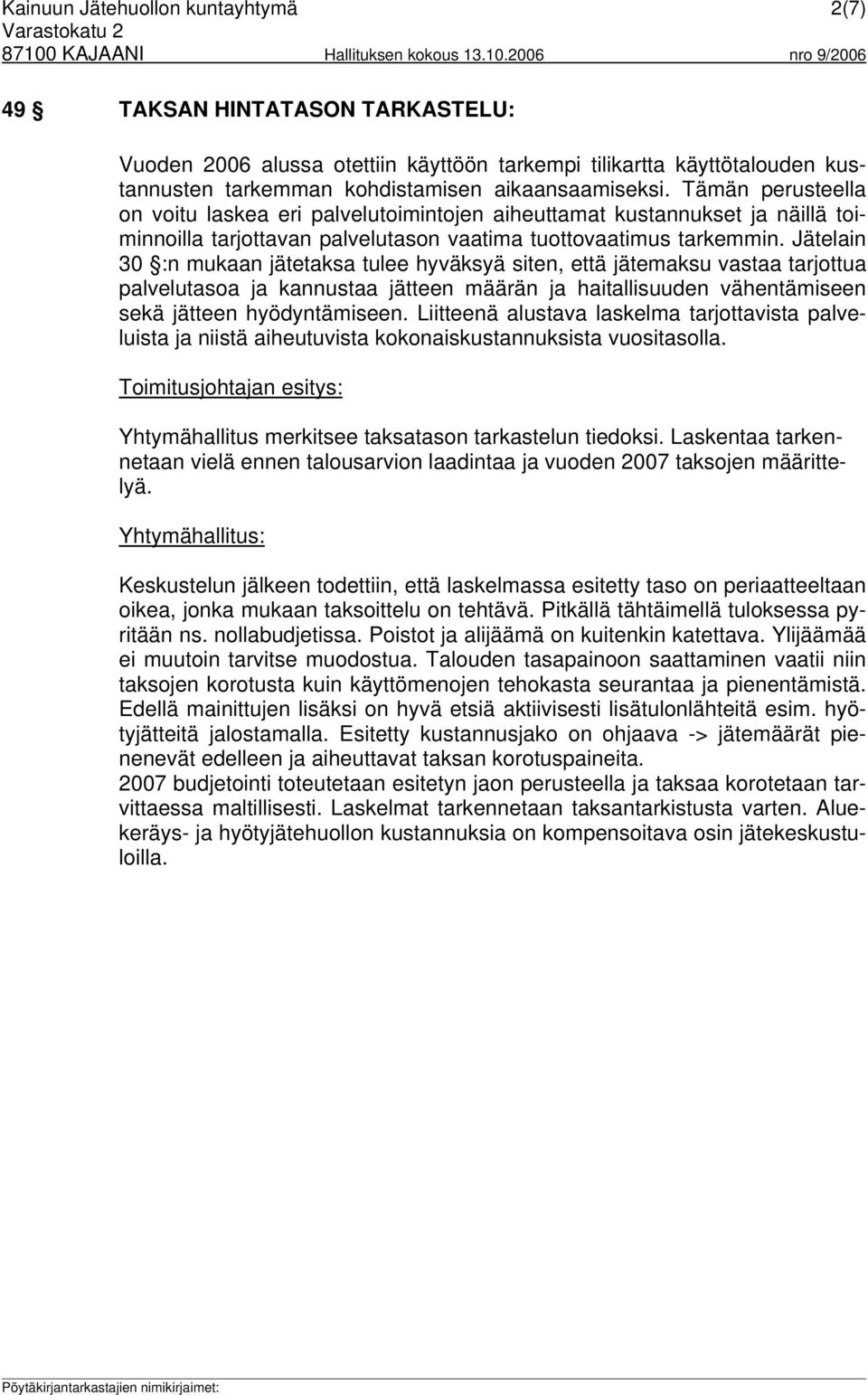 Kainuun Jätehuollon kuntayhtymä 2(7)
Varastokatu 2
87100 KAJAANI Hallituksen kokous 13.10.2006 nro 9/2006

49 § TAKSAN HINTATASON TARKASTELU:

Vuoden 2006 alussa otettiin käyttöön tarkempi tilikartta käyttötalouden kustannusten tarkemman kohdistamisen aikaansaamiseksi. Tämän perusteella on voitu laskea eri palvelutoimintojen aiheuttamat kustannukset ja näillä toiminnoilla tarjottavan palvelutason vaatima tuottovaatimus tarkemmin. Jätelain 30 §:n mukaan jätetaksa tulee hyväksyä siten, että jätemaksu vastaa tarjottua palvelutasoa ja kannustaa jätteen määrän ja haitallisuuden vähentämiseen sekä jätteen hyödyntämiseen. Liitteenä alustava laskelma tarjottavista palveluista ja niistä aiheutuvista kokonaiskustannuksista vuositasolla.

Toimitusjohtajan esitys:

Yhtymähallitus merkitsee taksatason tarkastelun tiedoksi. Laskentaa tarkennetaan vielä ennen talousarvion laadintaa ja vuoden 2007 taksojen määrittelyä.

Yhtymähallitus:

Keskustelun jälkeen todettiin, että laskelmassa esitetty taso on periaatteeltaan oikea, jonka mukaan taksoittelu on tehtävä. Pitkällä tähtäimellä tuloksessa pyritään ns. nollabudjetissa. Poistot ja alijäämä on kuitenkin katettava. Ylijäämää ei muutoin tarvitse muodostua. Talouden tasapainoon saattaminen vaatii niin taksojen korotusta kuin käyttömenojen tehokasta seurantaa ja pienentämistä. Edellä mainittujen lisäksi on hyvä etsiä aktiivisesti lisätulonlähteitä esim. hyötyjätteitä jalostamalla. Esitetty kustannusjako on ohjaava -> jätemäärät pienenevät edelleen ja aiheuttavat taksan korotuspaineita.
2007 budjetointi toteutetaan esitetyn jaon perusteella ja taksaa korotetaan tarvittaessa maltillisesti. Laskelmat tarkennetaan taksantarkistusta varten. Aluekeräys- ja hyötyjätehuollon kustannuksia on kompensoitava osin jätekeskustuloilla.

Pöytäkirjantarkastajien nimikirjaimet: